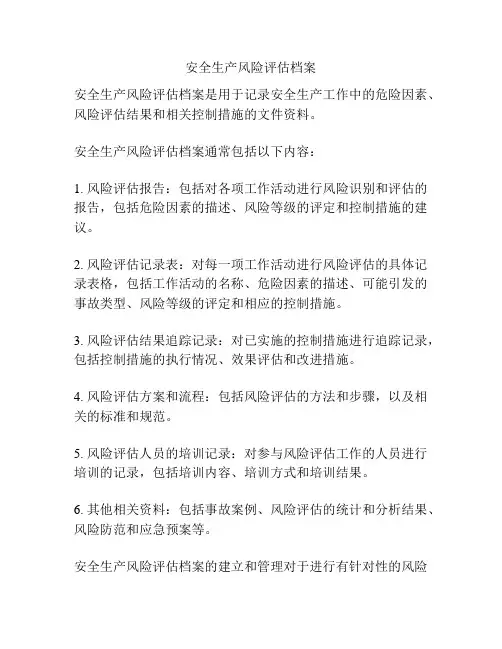 安全生产风险评估档案

安全生产风险评估档案是用于记录安全生产工作中的危险因素、风险评估结果和相关控制措施的文件资料。

安全生产风险评估档案通常包括以下内容：

1. 风险评估报告：包括对各项工作活动进行风险识别和评估的报告，包括危险因素的描述、风险等级的评定和控制措施的建议。

2. 风险评估记录表：对每一项工作活动进行风险评估的具体记录表格，包括工作活动的名称、危险因素的描述、可能引发的事故类型、风险等级的评定和相应的控制措施。

3. 风险评估结果追踪记录：对已实施的控制措施进行追踪记录，包括控制措施的执行情况、效果评估和改进措施。

4. 风险评估方案和流程：包括风险评估的方法和步骤，以及相关的标准和规范。

5. 风险评估人员的培训记录：对参与风险评估工作的人员进行培训的记录，包括培训内容、培训方式和培训结果。

6. 其他相关资料：包括事故案例、风险评估的统计和分析结果、风险防范和应急预案等。

安全生产风险评估档案的建立和管理对于进行有针对性的风险